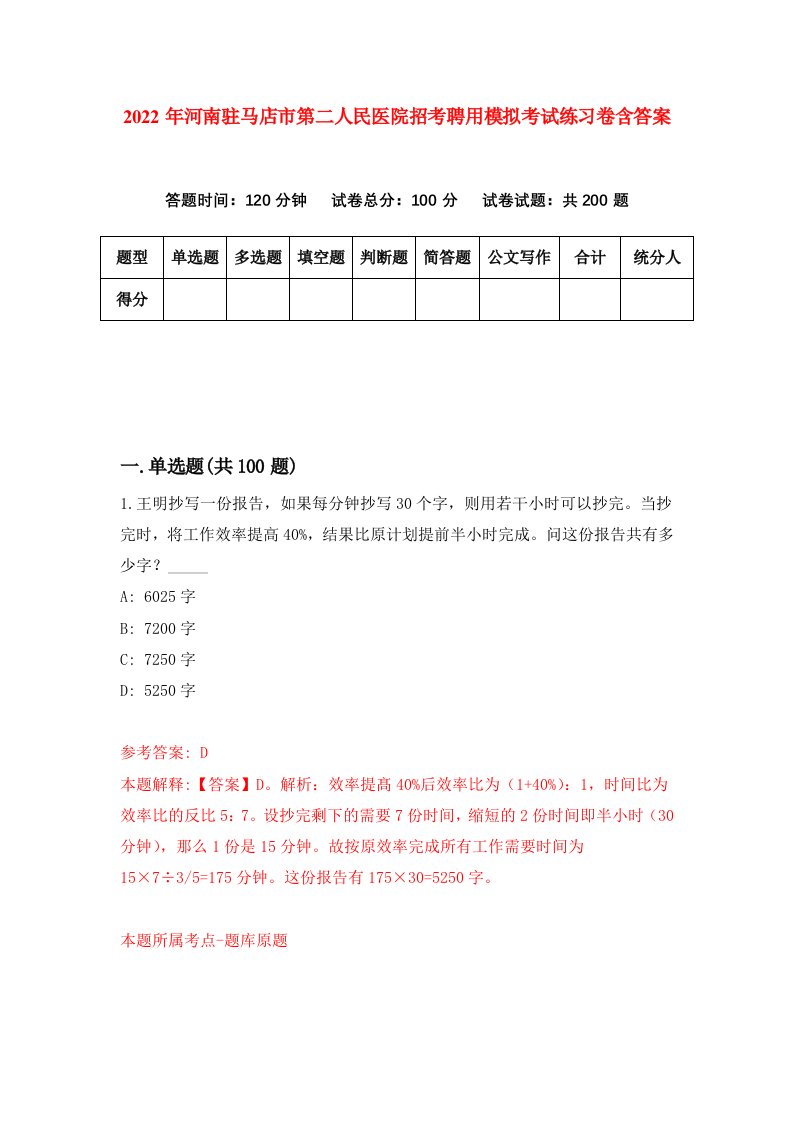 2022年河南驻马店市第二人民医院招考聘用模拟考试练习卷含答案

答题时间：120分钟　试卷总分：100分　试卷试题：共200题

| 题型 | 单选题 | 多选题 | 填空题 | 判断题 | 简答题 | 公文写作 | 合计 | 统分人 |
|---|---|---|---|---|---|---|---|---|
| 得分 | | | | | | | | |

一.单选题(共100题)

1.王明抄写一份报告，如果每分钟抄写30个字，则用若干小时可以抄完。当抄完时，将工作效率提高40%，结果比原计划提前半小时完成。问这份报告共有多少字？_____

A: 6025字

B: 7200字

C: 7250字

D: 5250字

参考答案: D

本题解释:【答案】D。解析：效率提高40%后效率比为（1+40%）：1，时间比为效率比的反比5：7。设抄完剩下的需要7份时间，缩短的2份时间即半小时（30分钟），那么1份是15分钟。故按原效率完成所有工作需要时间为15×7÷3/5=175分钟。这份报告有175×30=5250字。

本题所属考点-题库原题